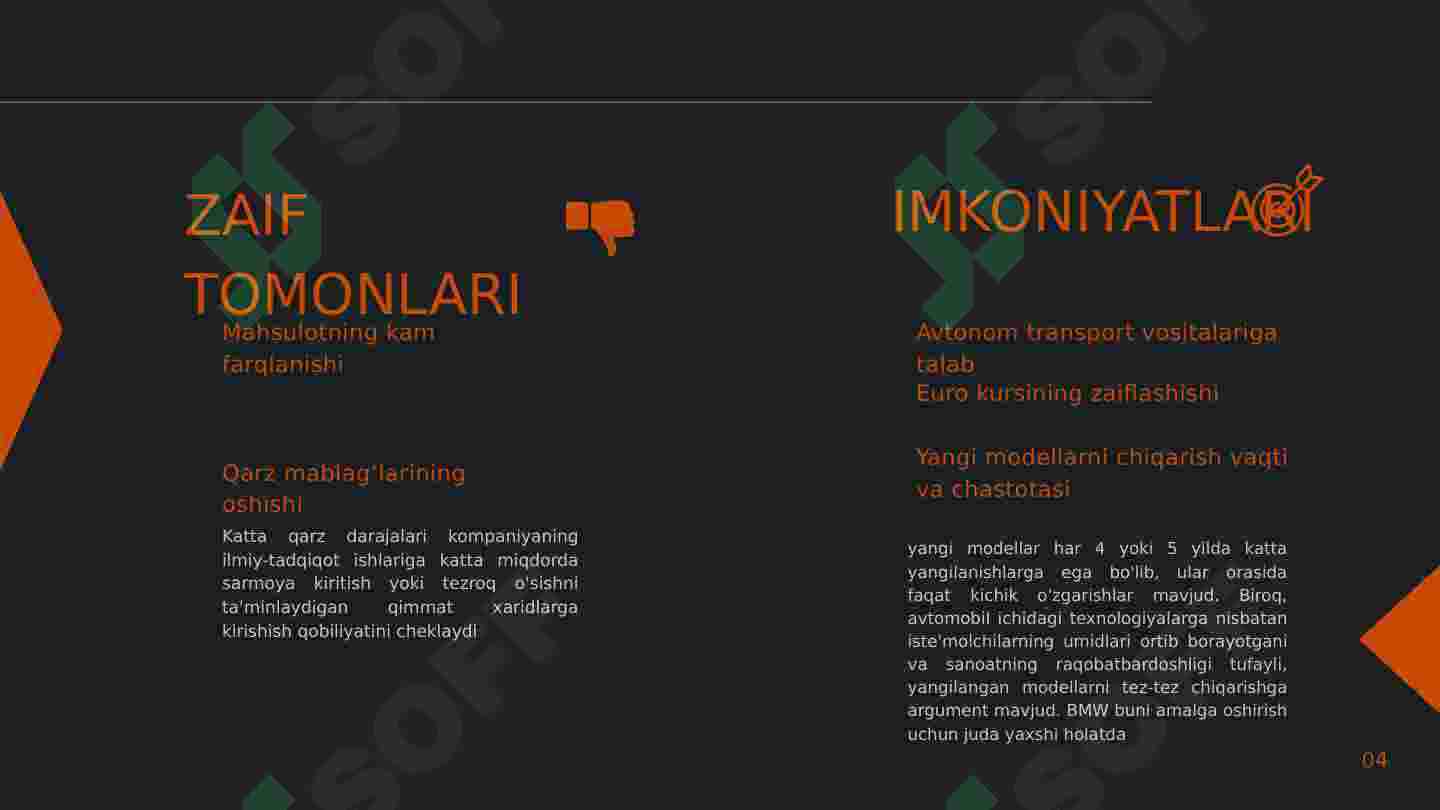 ZAIF TOMONLARI

Mahsulotning kam farqlanishi

Qarz mablag'larining oshishi

Katta qarz darajalari kompaniyaning ilmiy-tadqiqot ishlariga katta miqdorda sarmoya kiritish yoki tezroq o'sishni ta'minlaydigan qimmat xaridlarga kirishish qobiliyatini cheklaydi

IMKONIYATLARI

Avtonom transport vositalariga talab

Euro kursining zaiflashishi

Yangi modellarni chiqarish vaqti va chastotasi

yangi modellar har 4 yoki 5 yilda katta yangilanishlarga ega bo'lib, ular orasida faqat kichik o'zgarishlar mavjud. Biroq, avtomobil ichidagi texnologiyalarga nisbatan iste'molchilarning umidlari ortib borayotgani va sanoatning raqobatbardoshligi tufayli, yangilangan modellarni tez-tez chiqarishga argument mavjud. BMW buni amalga oshirish uchun juda yaxshi holatda

04